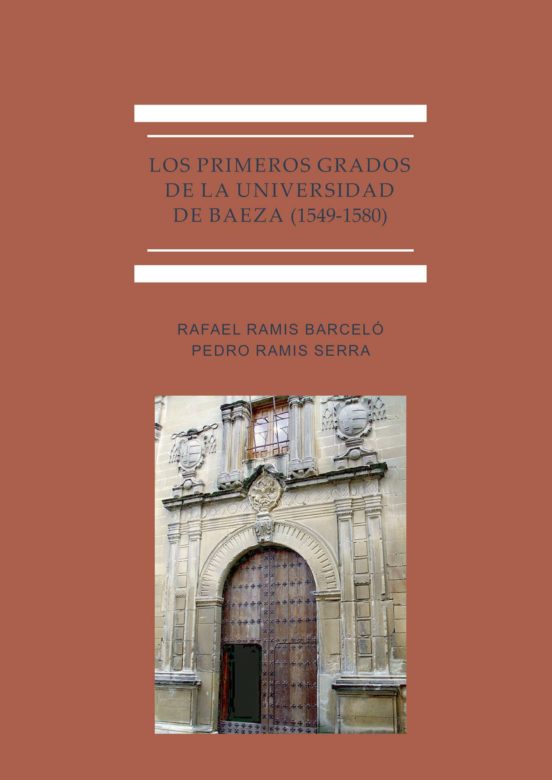 LOS PRIMEROS GRADOS
DE LA UNIVERSIDAD
DE BAEZA (1549-1580)

RAFAEL RAMIS BARCELÓ
PEDRO RAMIS SERRA